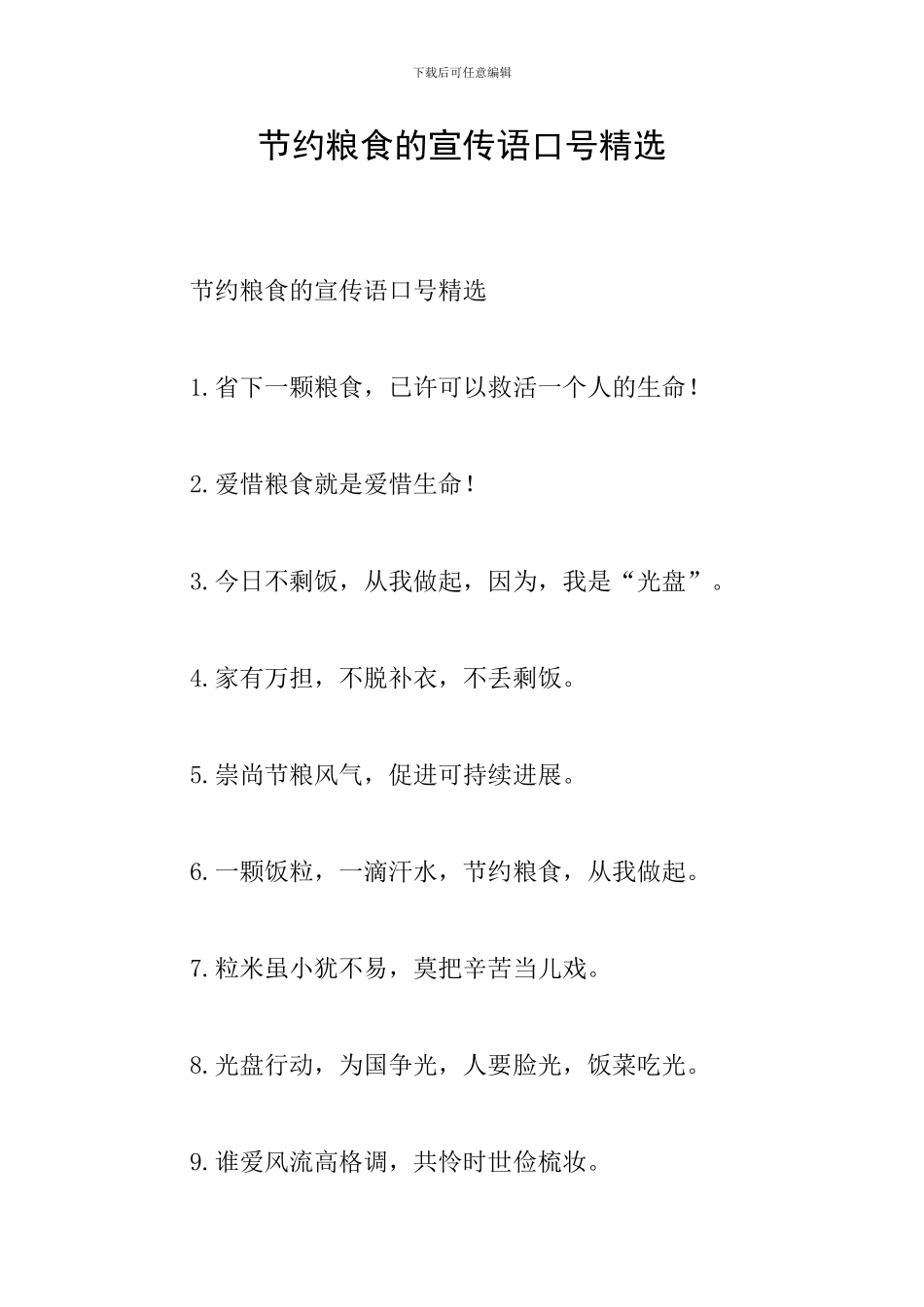 下载后可任意编辑

节约粮食的宣传语口号精选

节约粮食的宣传语口号精选

1.省下一颗粮食，已许可以救活一个人的生命！

2.爱惜粮食就是爱惜生命！

3.今日不剩饭，从我做起，因为，我是“光盘”。

4.家有万担，不脱补衣，不丢剩饭。

5.崇尚节粮风气，促进可持续进展。

6.一颗饭粒，一滴汗水，节约粮食，从我做起。

7.粒米虽小犹不易，莫把辛苦当儿戏。

8.光盘行动，为国争光，人要脸光，饭菜吃光。

9.谁爱风流高格调，共怜时世俭梳妆。